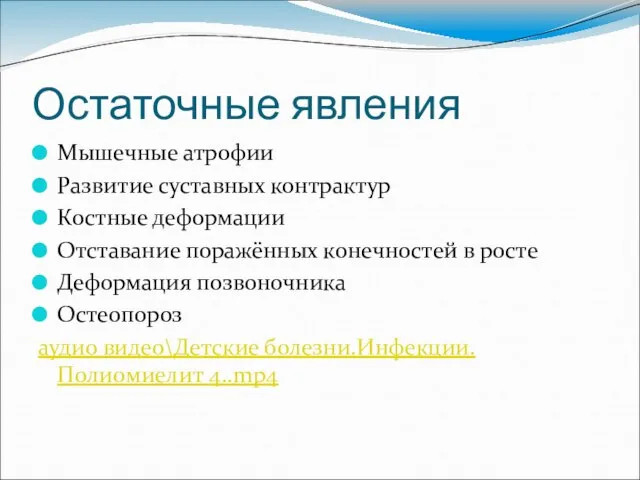 Остаточные явления

Мышечные атрофии
Развитие суставных контрактур
Костные деформации
Отставание поражённых конечностей в росте
Деформация позвоночника
Остеопороз

аудио видео\Детские болезни.Инфекции. Полиомиелит 4..mp4